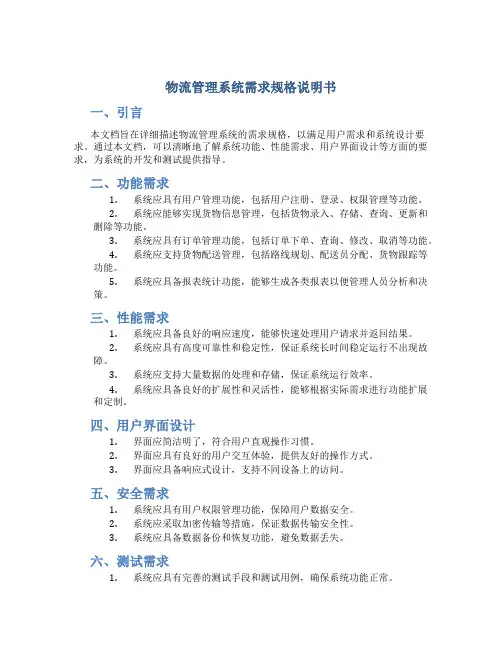 物流管理系统需求规格说明书

一、引言

本文档旨在详细描述物流管理系统的需求规格，以满足用户需求和系统设计要求。通过本文档，可以清晰地了解系统功能、性能需求、用户界面设计等方面的要求，为系统的开发和测试提供指导。

二、功能需求

1. 系统应具有用户管理功能，包括用户注册、登录、权限管理等功能。
2. 系统应能够实现货物信息管理，包括货物录入、存储、查询、更新和删除等功能。
3. 系统应具有订单管理功能，包括订单下单、查询、修改、取消等功能。
4. 系统应支持货物配送管理，包括路线规划、配送员分配、货物跟踪等功能。
5. 系统应具备报表统计功能，能够生成各类报表以便管理人员分析和决策。

三、性能需求

1. 系统应具备良好的响应速度，能够快速处理用户请求并返回结果。
2. 系统应具有高度可靠性和稳定性，保证系统长时间稳定运行不出现故障。
3. 系统应支持大量数据的处理和存储，保证系统运行效率。
4. 系统应具备良好的扩展性和灵活性，能够根据实际需求进行功能扩展和定制。

四、用户界面设计

1. 界面应简洁明了，符合用户直观操作习惯。
2. 界面应具有良好的用户交互体验，提供友好的操作方式。
3. 界面应具备响应式设计，支持不同设备上的访问。

五、安全需求

1. 系统应具有用户权限管理功能，保障用户数据安全。
2. 系统应采取加密传输等措施，保证数据传输安全性。
3. 系统应具备数据备份和恢复功能，避免数据丢失。

六、测试需求

1. 系统应具有完善的测试手段和测试用例，确保系统功能正常。